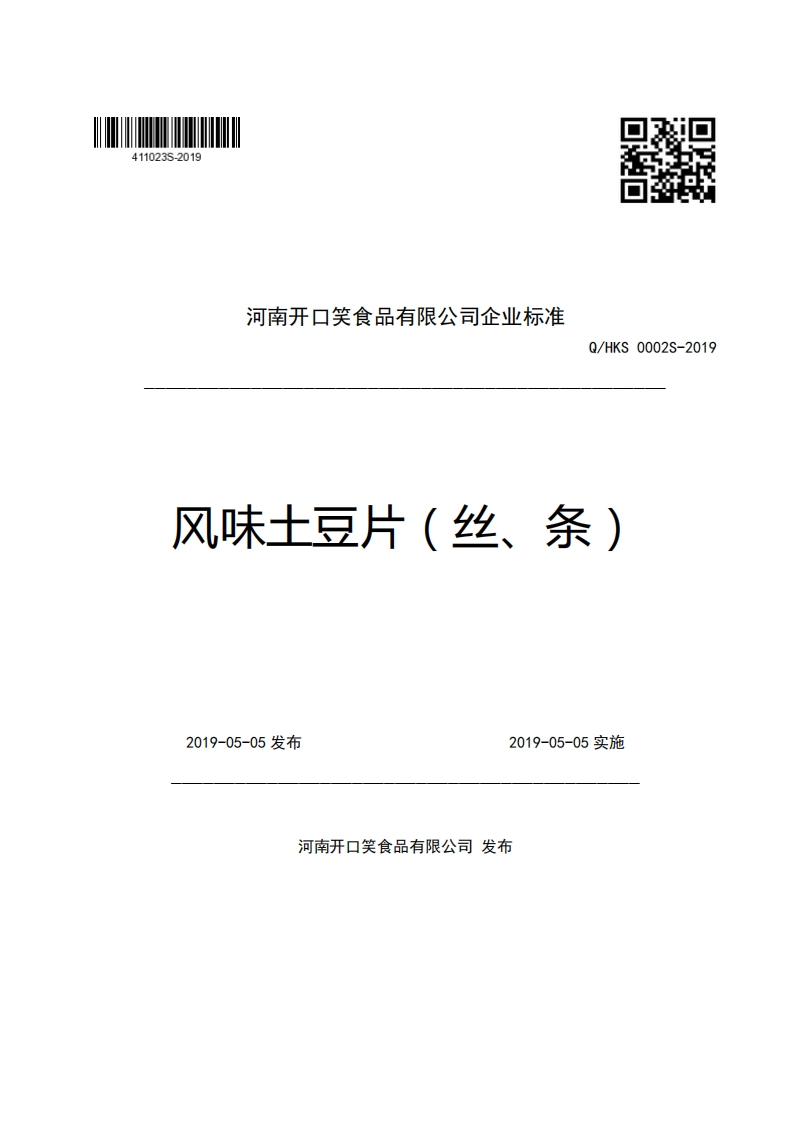 411023S-2019

河南开口笑食品有限公司企业标准

Q/HKS 0002S-2019

风味土豆片（丝、条）

2019-05-05 发布

2019-05-05 实施

河南开口笑食品有限公司 发布